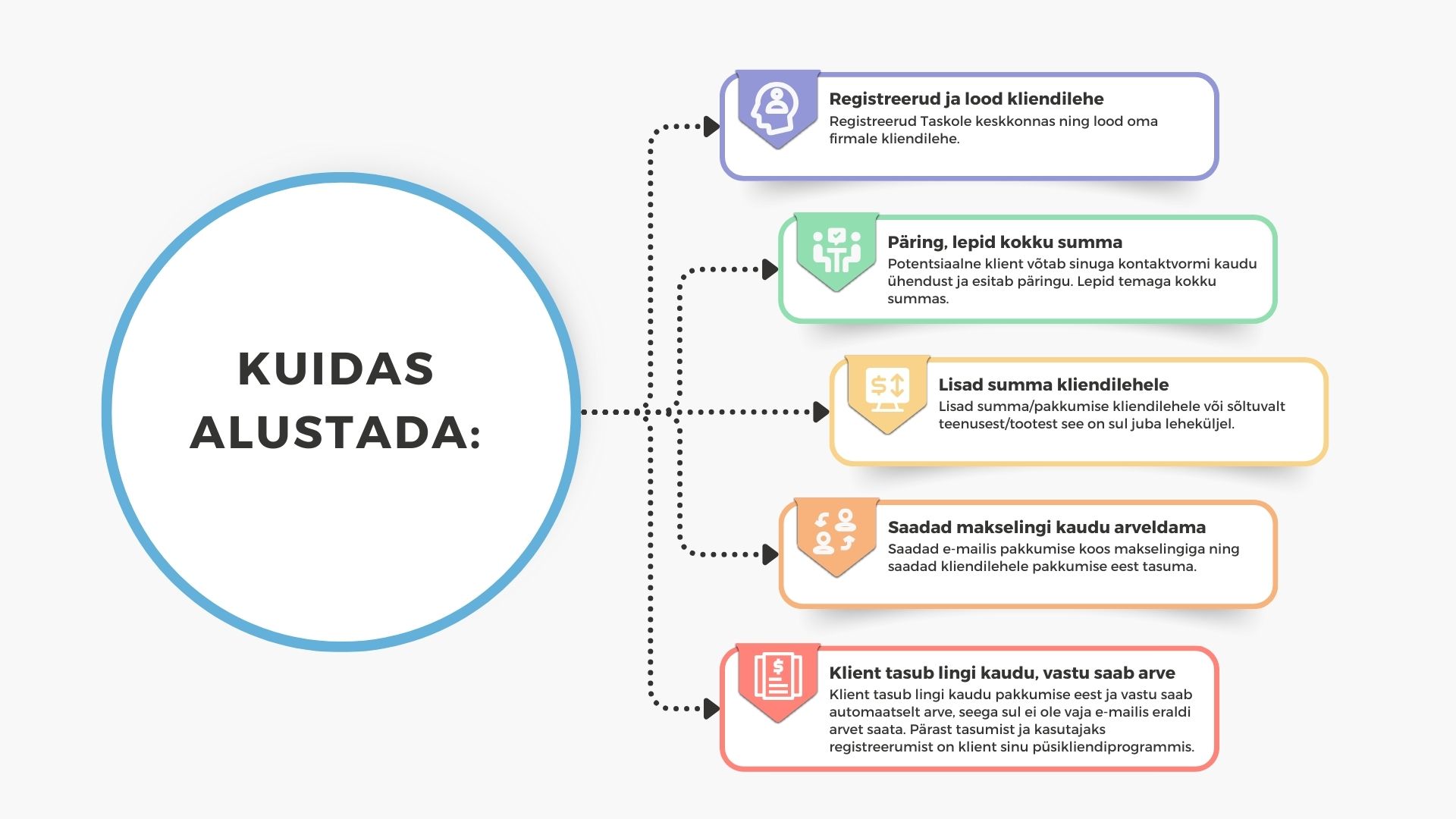 KUIDAS ALUSTADA:

Registreerud ja lood kliendilehe
Registreerud Taskole keskkonnas ning lood oma firmale kliendilehe.

Päring, lepid kokku summa
Potentsiaalne klient võtab sinuga kontaktvormi kaudu ühendust ja esitab päringu. Lepid temaga kokku summas.

Lisad summa kliendilehele
Lisad summa/pakkumise kliendilehele või sõltuvalt teenusest/tootest see on sul juba leheküljel.

Saadad makselingi kaudu arveldama
Saadad e-mailis pakkumise koos makselingiga ning saadad kliendilehele pakkumise eest tasuma.

Klient tasub lingi kaudu, vastu saab arve
Klient tasub lingi kaudu pakkumise eest ja vastu saab automaatselt arve, seega sul ei ole vaja e-mailis eraldi arvet saata. Pärast tasumist ja kasutajaks registreerumist on klient sinu püsikliendiprogrammis.